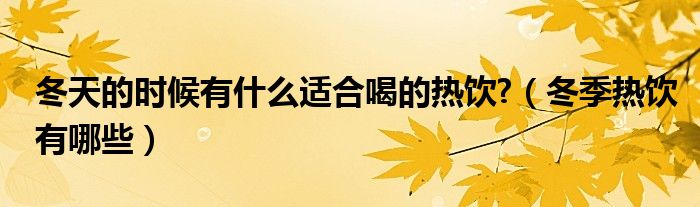 冬天的时候有什么适合喝的热饮?（冬季热饮有哪些）